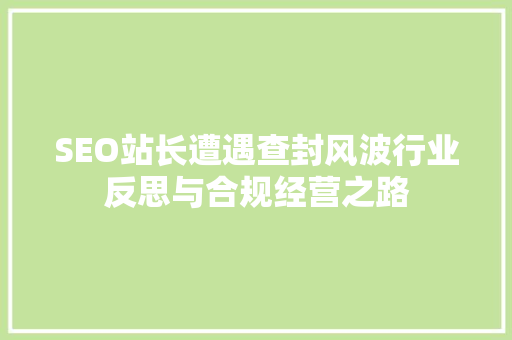 SEO站长遭遇查封风波行业反思与合规经营之路